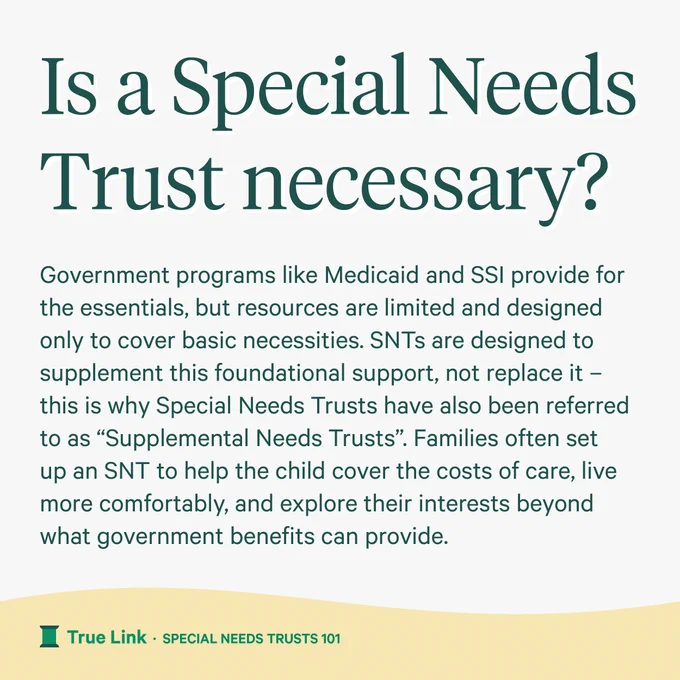 Is a Special Needs Trust necessary?

Government programs like Medicaid and SSI provide for the essentials, but resources are limited and designed only to cover basic necessities. SNTs are designed to supplement this foundational support, not replace it – this is why Special Needs Trusts have also been referred to as “Supplemental Needs Trusts”. Families often set up an SNT to help the child cover the costs of care, live more comfortably, and explore their interests beyond what government benefits can provide.

True Link · SPECIAL NEEDS TRUSTS 101